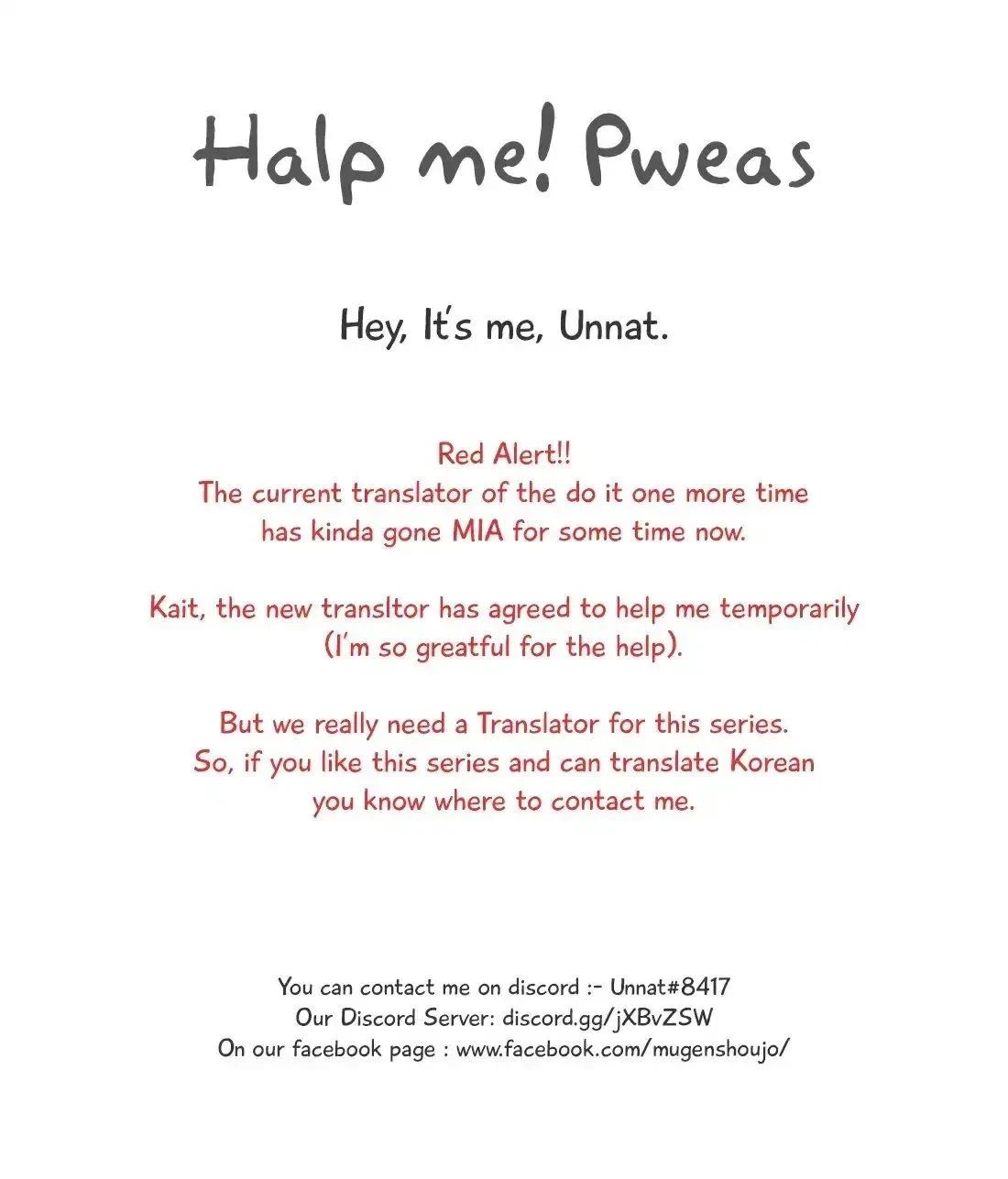 Halp me! Pweas

Hey, It's me, Unnat.

Red Alert!!
The current translator of the do it one more time has kinda gone MIA for some time now.

Kait, the new transltor has agreed to help me temporarily (I'm so greatful for the help).

But we really need a Translator for this series. So, if you like this series and can translate Korean you know where to contact me.

You can contact me on discord :- Unnat#8417
Our Discord Server: discord.gg/jXBvZSW
On our facebook page : www.facebook.com/mugenshoujo/